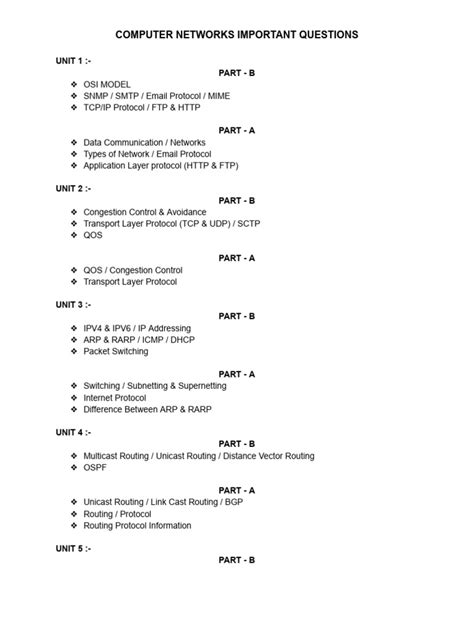 COMPUTER NETWORKS IMPORTANT QUESTIONS

UNIT 1 :-

PART - B

❖ OSI MODEL
❖ SNMP / SMTP / Email Protocol / MIME
❖ TCP/IP Protocol / FTP & HTTP

PART - A

❖ Data Communication / Networks
❖ Types of Network / Email Protocol
❖ Application Layer protocol (HTTP & FTP)

UNIT 2 :-

PART - B

❖ Congestion Control & Avoidance
❖ Transport Layer Protocol (TCP & UDP) / SCTP
❖ QOS

PART - A

❖ QOS / Congestion Control
❖ Transport Layer Protocol

UNIT 3 :-

PART - B

❖ IPV4 & IPV6 / IP Addressing
❖ ARP & RARP / ICMP / DHCP
❖ Packet Switching

PART - A

❖ Switching / Subnetting & Supernetting
❖ Internet Protocol
❖ Difference Between ARP & RARP

UNIT 4 :-

PART - B

❖ Multicast Routing / Unicast Routing / Distance Vector Routing
❖ OSPF

PART - A

❖ Unicast Routing / Link Cast Routing / BGP
❖ Routing / Protocol
❖ Routing Protocol Information

UNIT 5 :-

PART - B